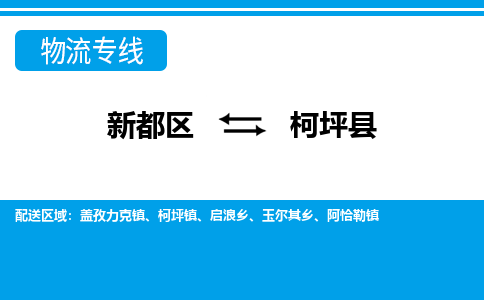 物流专线

新都区 ⇆ 柯坪县

配送区域：盖孜力克镇、柯坪镇、启浪乡、玉尔其乡、阿恰勒镇